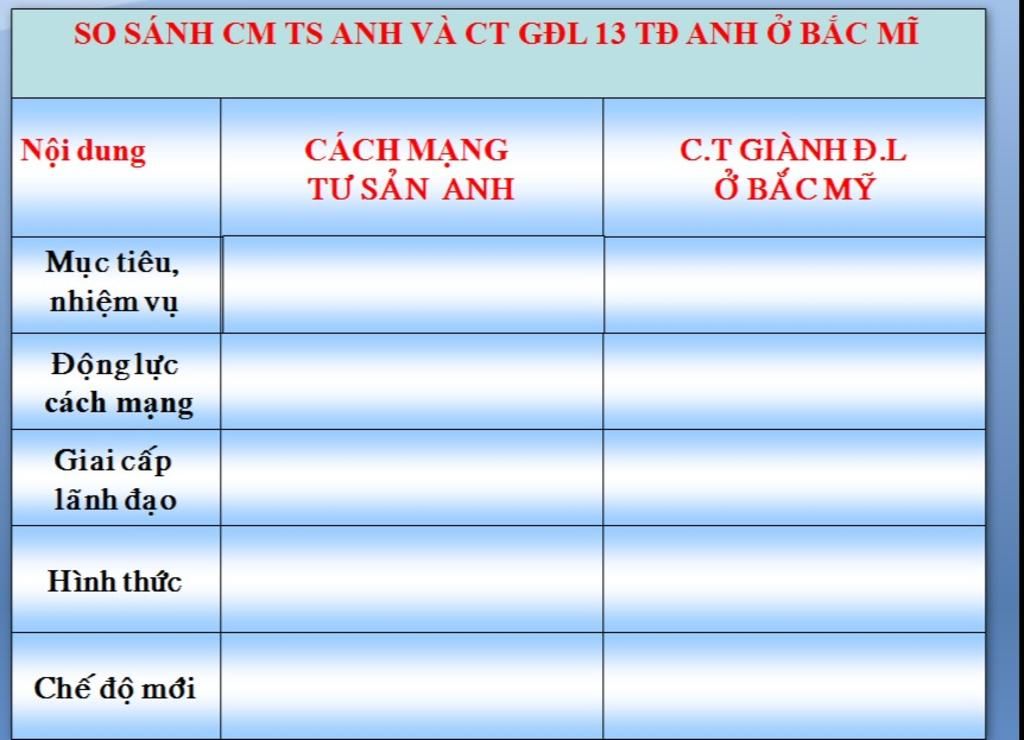 SO SÁNH CM TS ANH VÀ CT GĐL 13 TĐ ANH Ở BẮC MĨ

| Nội dung | CÁCH MẠNG TƯ SẢN ANH | C.T GIÀNH Đ.L Ở BẮC MỸ |
|---|---|---|
| Mục tiêu, nhiệm vụ | | |
| Động lực cách mạng | | |
| Giai cấp lãnh đạo | | |
| Hình thức | | |
| Chế độ mới | | |